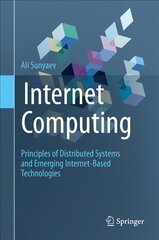 Ali Sunyaev

Internet Computing

Principles of Distributed Systems and Emerging Internet-Based Technologies

Springer